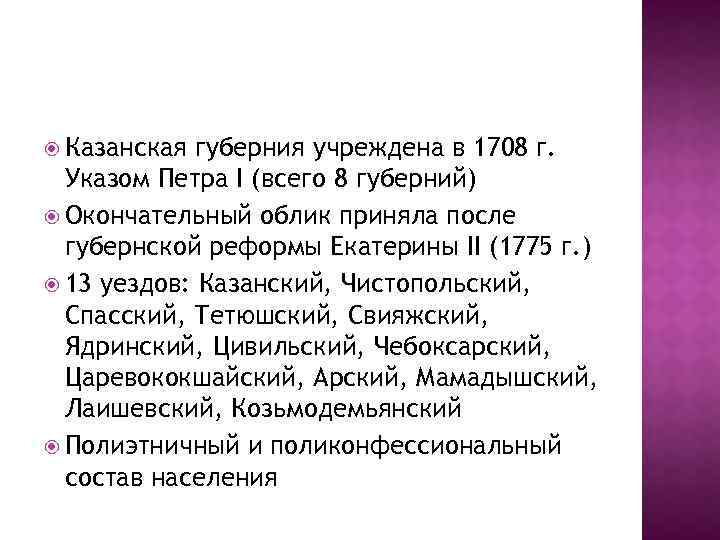 Казанская губерния учреждена в 1708 г. Указом Петра I (всего 8 губерний)

Окончательный облик приняла после губернской реформы Екатерины II (1775 г.)

13 уездов: Казанский, Чистопольский, Спасский, Тетюшский, Свияжский, Ядринский, Цивильский, Чебоксарский, Царевококшайский, Арский, Мамадышский, Лаишевский, Козьмодемьянский

Полиэтничный и поликонфессиональный состав населения